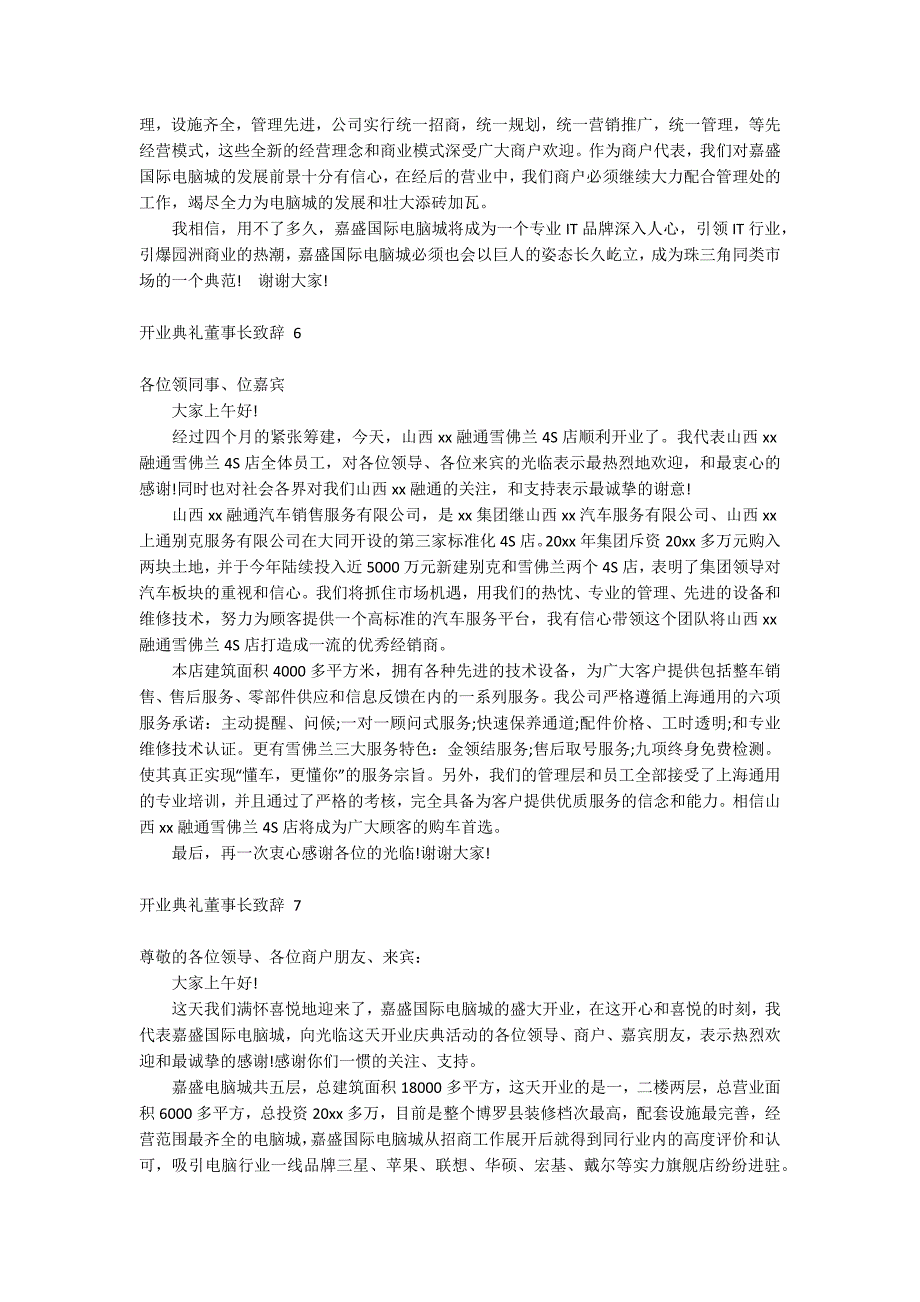 理，设施齐全，管理先进，公司实行统一招商，统一规划，统一营销推广，统一管理，等先经营模式，这些全新的经营理念和商业模式深受广大商户欢迎。作为商户代表，我们对嘉盛国际电脑城的发展前景十分有信心，在经后的营业中，我们商户必须继续大力配合管理处的工作，竭尽全力为电脑城的发展和壮大添砖加瓦。

我相信，用不了多久，嘉盛国际电脑城将成为一个专业 IT 品牌深入人心，引领 IT 行业，引爆园洲商业的热潮，嘉盛国际电脑城必须也会以巨人的姿态长久屹立，成为珠三角同类市场的一个典范！ 谢谢大家！

开业典礼董事长致辞 6

各位领同事、位嘉宾

大家上午好!

经过四个月的紧张筹建，今天，山西 xx 融通雪佛兰 4S 店顺利开业了。我代表山西 xx 融通雪佛兰 4S 店全体员工，对各位领导、各位来宾的光临表示最热烈地欢迎，和最衷心的感谢!同时也对社会各界对我们山西 xx 融通的关注，和支持表示最诚挚的谢意!

山西 xx 融通汽车销售服务有限公司，是 xx 集团继山西 xx 汽车服务有限公司、山西 xx 上通别克服务有限公司在大同开设的第三家标准化 4S 店。20xx 年集团斥资 20xx 多万元购入两块土地，并于今年陆续投入近 5000 万元新建别克和雪佛兰两个 4S 店，表明了集团领导对汽车板块的重视和信心。我们将抓住市场机遇，用我们的热忱、专业的管理、先进的设备和维修技术，努力为顾客提供一个高标准的汽车服务平台，我有信心带领这个团队将山西 xx 融通雪佛兰 4S 店打造成一流的优秀经销商。

本店建筑面积 4000 多平方米，拥有各种先进的技术设备，为广大客户提供包括整车销售、售后服务、零部件供应和信息反馈在内的一系列服务。我公司严格遵循上海通用的六项服务承诺：主动提醒、问候;一对一顾问式服务;快速保养通道;配件价格、工时透明;和专业维修技术认证。更有雪佛兰三大服务特色：金领结服务;售后取号服务;九项终身免费检测。使其真正实现“懂车，更懂你”的服务宗旨。另外，我们的管理层和员工全部接受了上海通用的专业培训，并且通过了严格的考核，完全具备为客户提供优质服务的信念和能力。相信山西 xx 融通雪佛兰 4S 店将成为广大顾客的购车首选。

最后，再一次衷心感谢各位的光临!谢谢大家!

开业典礼董事长致辞 7

尊敬的各位领导、各位商户朋友、来宾：

大家上午好!

这天我们满怀喜悦地迎来了，嘉盛国际电脑城的盛大开业，在这开心和喜悦的时刻，我代表嘉盛国际电脑城，向光临这天开业庆典活动的各位领导、商户、嘉宾朋友，表示热烈欢迎和最诚挚的感谢!感谢你们一惯的关注、支持。

嘉盛电脑城共五层，总建筑面积 18000 多平方，这天开业的是一，二楼两层，总营业面积 6000 多平方，总投资 20xx 多万，目前是整个博罗县装修档次最高，配套设施最完善，经营范围最齐全的电脑城，嘉盛国际电脑城从招商工作展开后就得到同行业内的高度评价和认可，吸引电脑行业一线品牌三星、苹果、联想、华硕、宏基、戴尔等实力旗舰店纷纷进驻。